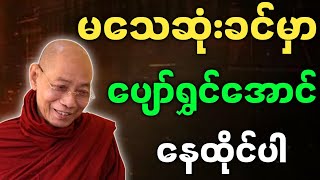 မသေဆုံးခင်မှာ
ပျော်ရွှင်အောင်
နေထိုင်ပါ